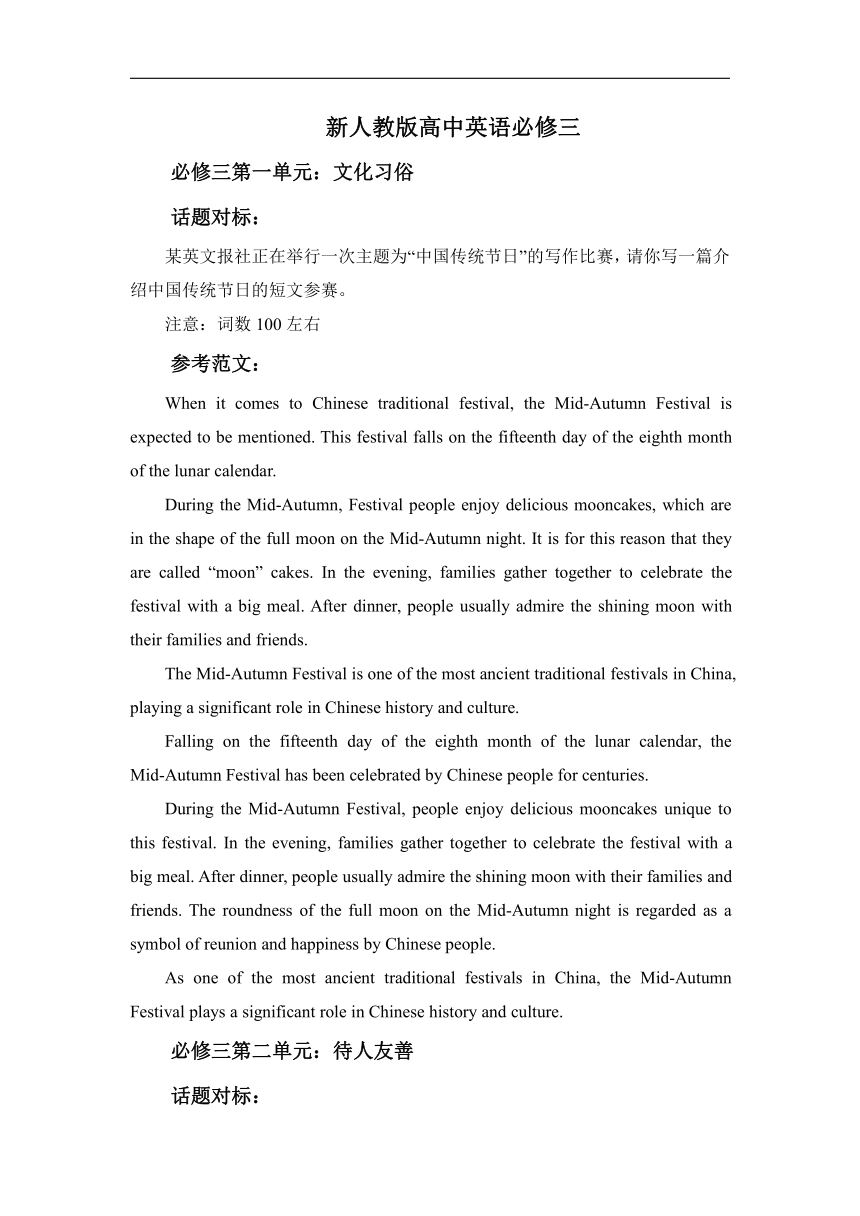 新人教版高中英语必修三

必修三第一单元：文化习俗

话题对标：

某英文报社正在举行一次主题为“中国传统节日”的写作比赛，请你写一篇介绍中国传统节日的短文参赛。

注意：词数 100 左右

参考范文：

When it comes to Chinese traditional festival, the Mid-Autumn Festival is expected to be mentioned. This festival falls on the fifteenth day of the eighth month of the lunar calendar.

During the Mid-Autumn, Festival people enjoy delicious mooncakes, which are in the shape of the full moon on the Mid-Autumn night. It is for this reason that they are called “moon” cakes. In the evening, families gather together to celebrate the festival with a big meal. After dinner, people usually admire the shining moon with their families and friends.

The Mid-Autumn Festival is one of the most ancient traditional festivals in China, playing a significant role in Chinese history and culture.

Falling on the fifteenth day of the eighth month of the lunar calendar, the Mid-Autumn Festival has been celebrated by Chinese people for centuries.

During the Mid-Autumn Festival, people enjoy delicious mooncakes unique to this festival. In the evening, families gather together to celebrate the festival with a big meal. After dinner, people usually admire the shining moon with their families and friends. The roundness of the full moon on the Mid-Autumn night is regarded as a symbol of reunion and happiness by Chinese people.

As one of the most ancient traditional festivals in China, the Mid-Autumn Festival plays a significant role in Chinese history and culture.

必修三第二单元：待人友善

话题对标：